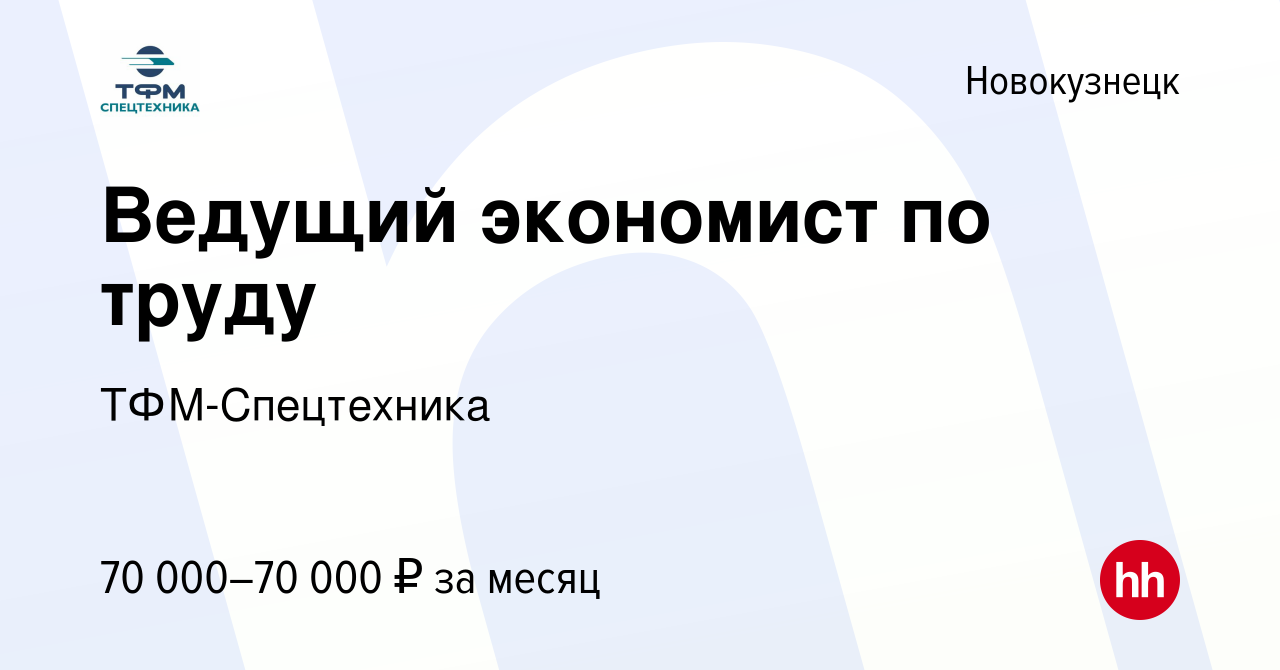 ТФМ
СПЕЦТЕХНИКА

Новокузнецк

Ведущий экономист по труду

ТФМ-Спецтехника

70 000–70 000 ₽ за месяц

hh